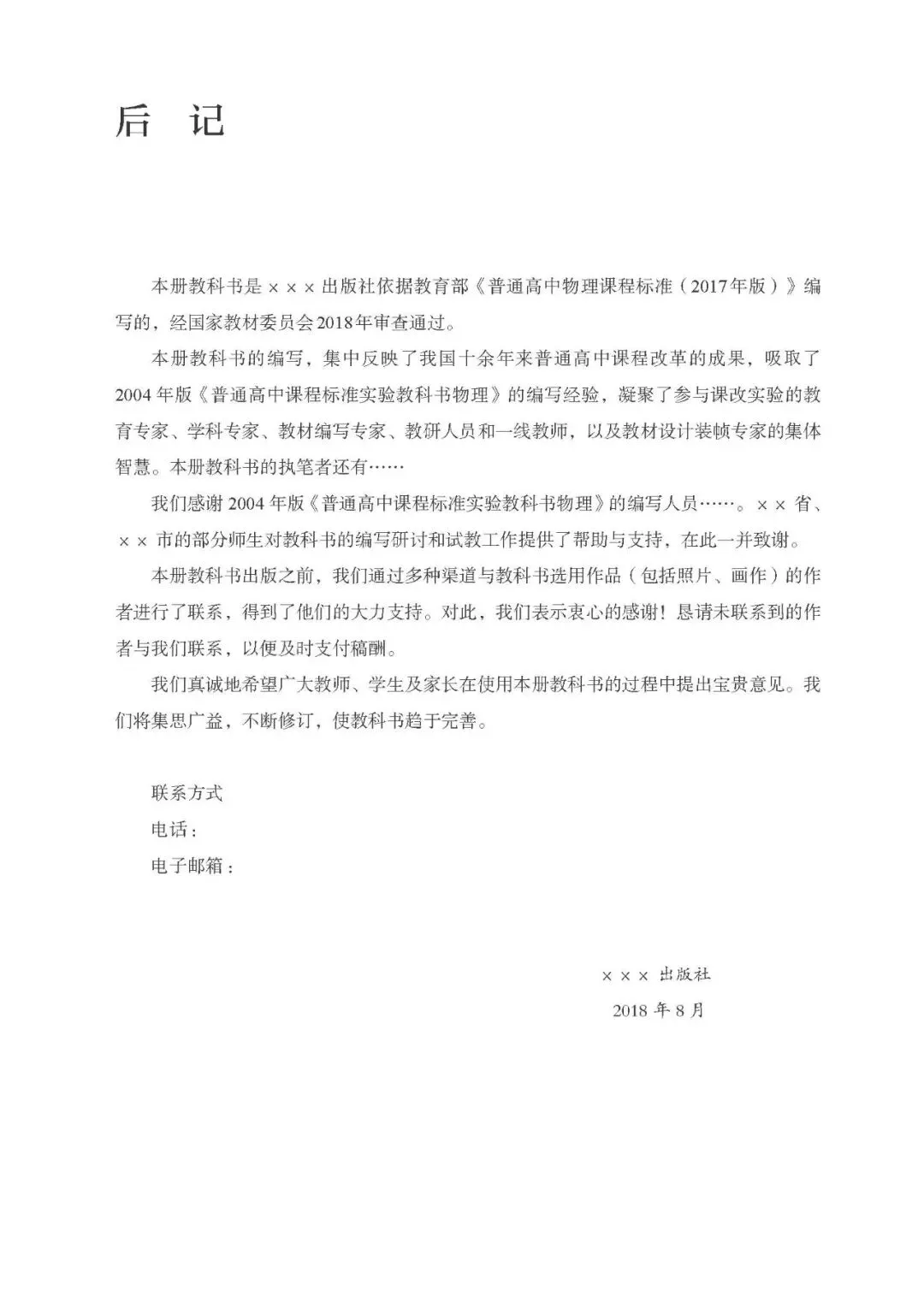 后 记

本册教科书是 ××× 出版社依据教育部《普通高中物理课程标准（2017年版）》编写的，经国家教材委员会2018年审查通过。

本册教科书的编写，集中反映了我国十余年来普通高中课程改革的成果，吸取了2004年版《普通高中课程标准实验教科书物理》的编写经验，凝聚了参与课改实验的教育专家、学科专家、教材编写专家、教研人员和一线教师，以及教材设计装帧专家的集体智慧。本册教科书的执笔者还有……

我们感谢2004年版《普通高中课程标准实验教科书物理》的编写人员……。×× 省、×× 市的部分师生对教科书的编写研讨和试教工作提供了帮助与支持，在此一并致谢。

本册教科书出版之前，我们通过多种渠道与教科书选用作品（包括照片、画作）的作者进行了联系，得到了他们的大力支持。对此，我们表示衷心的感谢！恳请未联系到的作者与我们联系，以便及时支付稿酬。

我们真诚地希望广大教师、学生及家长在使用本册教科书的过程中提出宝贵意见。我们将集思广益，不断修订，使教科书趋于完善。

联系方式
电话：
电子邮箱：

××× 出版社
2018 年 8 月